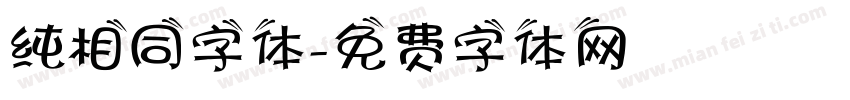 纯相同字体-免费字体网

www.mian fei zi ti.com